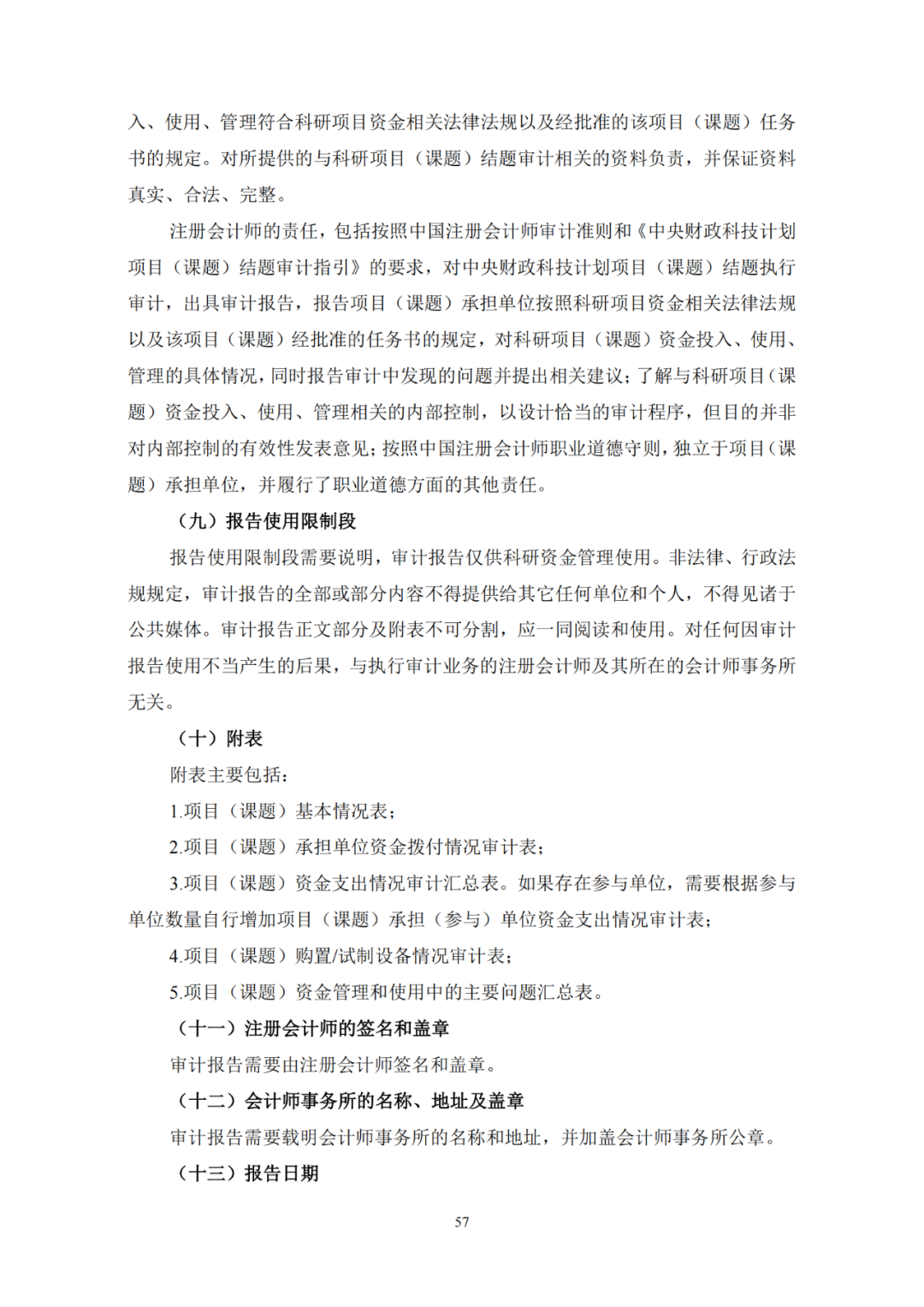 入、使用、管理符合科研项目资金相关法律法规以及经批准的该项目（课题）任务书的规定。对所提供的与科研项目（课题）结题审计相关的资料负责，并保证资料真实、合法、完整。

注册会计师的责任，包括按照中国注册会计师审计准则和《中央财政科技计划项目（课题）结题审计指引》的要求，对中央财政科技计划项目（课题）结题执行审计，出具审计报告，报告项目（课题）承担单位按照科研项目资金相关法律法规以及该项目（课题）经批准的任务书的规定，对科研项目（课题）资金投入、使用、管理的具体情况，同时报告审计中发现的问题并提出相关建议；了解与科研项目（课题）资金投入、使用、管理相关的内部控制，以设计恰当的审计程序，但目的并非对内部控制的有效性发表意见；按照中国注册会计师职业道德守则，独立于项目（课题）承担单位，并履行了职业道德方面的其他责任。

（九）报告使用限制段

报告使用限制段需要说明，审计报告仅供科研资金管理使用。非法律、行政法规规定，审计报告的全部或部分内容不得提供给其它任何单位和个人，不得见诸于公共媒体。审计报告正文部分及附表不可分割，应一同阅读和使用。对任何因审计报告使用不当产生的后果，与执行审计业务的注册会计师及其所在的会计师事务所无关。

（十）附表

附表主要包括：

1.项目（课题）基本情况表；

2.项目（课题）承担单位资金拨付情况审计表；

3.项目（课题）资金支出情况审计汇总表。如果存在参与单位，需要根据参与单位数量自行增加项目（课题）承担（参与）单位资金支出情况审计表；

4.项目（课题）购置/试制设备情况审计表；

5.项目（课题）资金管理和使用中的主要问题汇总表。

（十一）注册会计师的签名和盖章

审计报告需要由注册会计师签名和盖章。

（十二）会计师事务所的名称、地址及盖章

审计报告需要载明会计师事务所的名称和地址，并加盖会计师事务所公章。

（十三）报告日期

57